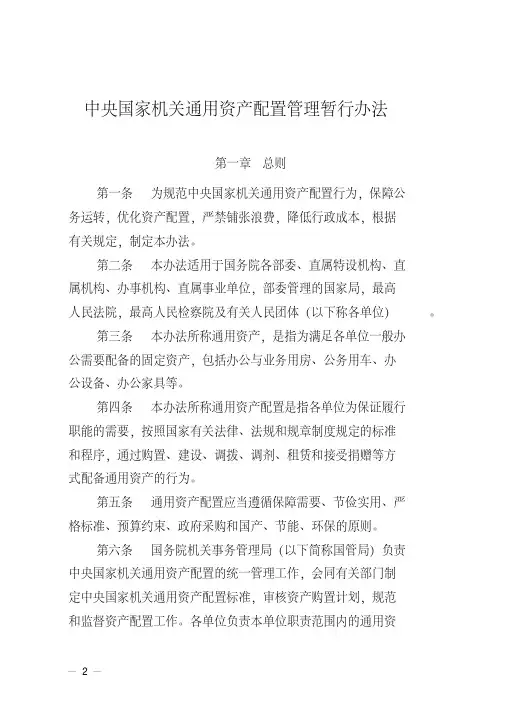 中央国家机关通用资产配置管理暂行办法

第一章　总则

第一条　为规范中央国家机关通用资产配置行为，保障公务运转，优化资产配置，严禁铺张浪费，降低行政成本，根据有关规定，制定本办法。

第二条　本办法适用于国务院各部委、直属特设机构、直属机构、办事机构、直属事业单位，部委管理的国家局，最高人民法院，最高人民检察院及有关人民团体（以下称各单位）。

第三条　本办法所称通用资产，是指为满足各单位一般办公需要配备的固定资产，包括办公与业务用房、公务用车、办公设备、办公家具等。

第四条　本办法所称通用资产配置是指各单位为保证履行职能的需要，按照国家有关法律、法规和规章制度规定的标准和程序，通过购置、建设、调拨、调剂、租赁和接受捐赠等方式配备通用资产的行为。

第五条　通用资产配置应当遵循保障需要、节俭实用、严格标准、预算约束、政府采购和国产、节能、环保的原则。

第六条　国务院机关事务管理局（以下简称国管局）负责中央国家机关通用资产配置的统一管理工作，会同有关部门制定中央国家机关通用资产配置标准，审核资产购置计划，规范和监督资产配置工作。各单位负责本单位职责范围内的通用资

— 2 —